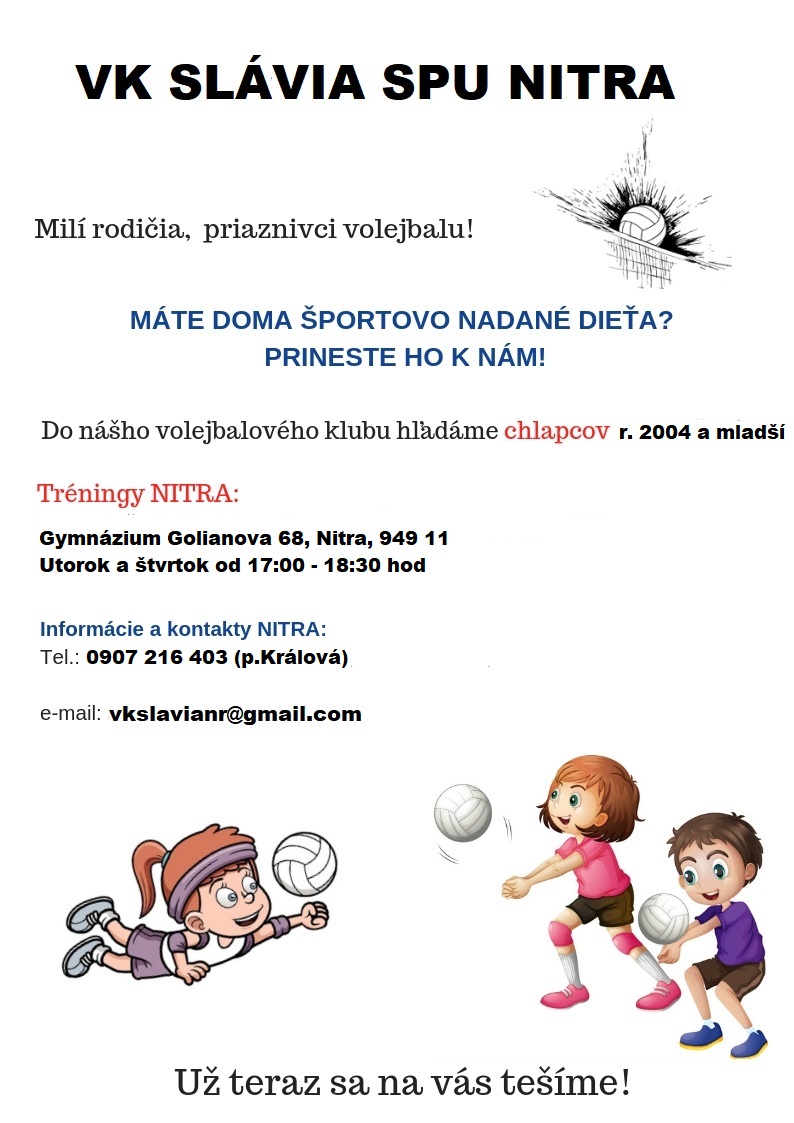 VK SLÁVIA SPU NITRA

Milí rodičia, priaznivci volejbalu!

MÁTE DOMA ŠPORTOVO NADANÉ DIEŤA?
PRINESTE HO K NÁM!

Do nášho volejbalového klubu hľadáme chlapcov r. 2004 a mladší

Tréningy NITRA:

Gymnázium Golianova 68, Nitra, 949 11
Utorok a štvrtok od 17:00 - 18:30 hod

Informácie a kontakty NITRA:
Tel.: 0907 216 403 (p.Králová)

e-mail: vkslavianr@gmail.com

Už teraz sa na vás tešíme!